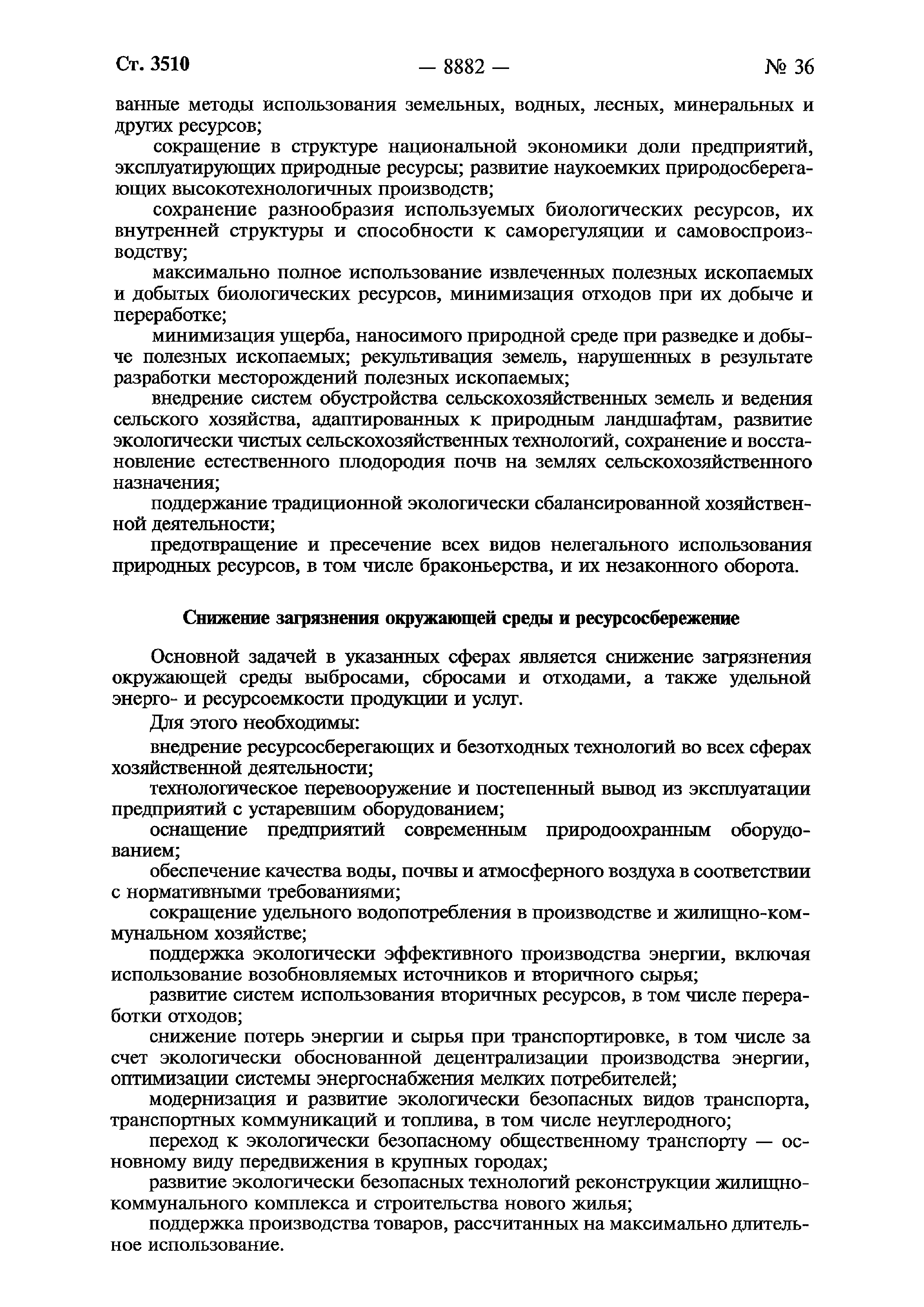 Ст. 3510 — 8882 — № 36

ванные методы использования земельных, водных, лесных, минеральных и других ресурсов;

сокращение в структуре национальной экономики доли предприятий, эксплуатирующих природные ресурсы; развитие наукоемких природосберегающих высокотехнологичных производств;

сохранение разнообразия используемых биологических ресурсов, их внутренней структуры и способности к саморегуляции и самовоспроизводству;

максимально полное использование извлеченных полезных ископаемых и добытых биологических ресурсов, минимизация отходов при их добыче и переработке;

минимизация ущерба, наносимого природной среде при разведке и добыче полезных ископаемых; рекультивация земель, нарушенных в результате разработки месторождений полезных ископаемых;

внедрение систем обустройства сельскохозяйственных земель и ведения сельского хозяйства, адаптированных к природным ландшафтам, развитие экологически чистых сельскохозяйственных технологий, сохранение и восстановление естественного плодородия почв на землях сельскохозяйственного назначения;

поддержание традиционной экологически сбалансированной хозяйственной деятельности;

предотвращение и пресечение всех видов нелегального использования природных ресурсов, в том числе браконьерства, и их незаконного оборота.

Снижение загрязнения окружающей среды и ресурсосбережение

Основной задачей в указанных сферах является снижение загрязнения окружающей среды выбросами, сбросами и отходами, а также удельной энерго- и ресурсоемкости продукции и услуг.

Для этого необходимы:

внедрение ресурсосберегающих и безотходных технологий во всех сферах хозяйственной деятельности;

технологическое перевооружение и постепенный вывод из эксплуатации предприятий с устаревшим оборудованием;

оснащение предприятий современным природоохранным оборудованием;

обеспечение качества воды, почвы и атмосферного воздуха в соответствии с нормативными требованиями;

сокращение удельного водопотребления в производстве и жилищно-коммунальном хозяйстве;

поддержка экологически эффективного производства энергии, включая использование возобновляемых источников и вторичного сырья;

развитие систем использования вторичных ресурсов, в том числе переработки отходов;

снижение потерь энергии и сырья при транспортировке, в том числе за счет экологически обоснованной децентрализации производства энергии, оптимизации системы энергоснабжения мелких потребителей;

модернизация и развитие экологически безопасных видов транспорта, транспортных коммуникаций и топлива, в том числе неуглеродного;

переход к экологически безопасному общественному транспорту — основному виду передвижения в крупных городах;

развитие экологически безопасных технологий реконструкции жилищно-коммунального комплекса и строительства нового жилья;

поддержка производства товаров, рассчитанных на максимально длительное использование.